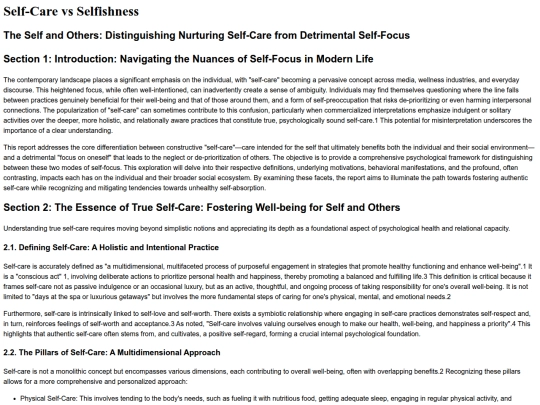 Self-Care vs Selfishness

The Self and Others: Distinguishing Nurturing Self-Care from Detrimental Self-Focus

Section 1: Introduction: Navigating the Nuances of Self-Focus in Modern Life

The contemporary landscape places a significant emphasis on the individual, with "self-care" becoming a pervasive concept across media, wellness industries, and everyday discourse. This heightened focus, while often well-intentioned, can inadvertently create a sense of ambiguity. Individuals may find themselves questioning where the line falls between practices genuinely beneficial for their well-being and that of those around them, and a form of self-preoccupation that risks de-prioritizing or even harming interpersonal connections. The popularization of "self-care" can sometimes contribute to this confusion, particularly when commercialized interpretations emphasize indulgent or solitary activities over the deeper, more holistic, and relationally aware practices that constitute true, psychologically sound self-care.1 This potential for misinterpretation underscores the importance of a clear understanding.

This report addresses the core differentiation between constructive "self-care"—care intended for the self that ultimately benefits both the individual and their social environment—and a detrimental "focus on oneself" that leads to the neglect or de-prioritization of others. The objective is to provide a comprehensive psychological framework for distinguishing between these two modes of self-focus. This exploration will delve into their respective definitions, underlying motivations, behavioral manifestations, and the profound, often contrasting, impacts each has on the individual and their broader social ecosystem. By examining these facets, the report aims to illuminate the path towards fostering authentic self-care while recognizing and mitigating tendencies towards unhealthy self-absorption.

Section 2: The Essence of True Self-Care: Fostering Well-being for Self and Others

Understanding true self-care requires moving beyond simplistic notions and appreciating its depth as a foundational aspect of psychological health and relational capacity.

2.1. Defining Self-Care: A Holistic and Intentional Practice

Self-care is accurately defined as "a multidimensional, multifaceted process of purposeful engagement in strategies that promote healthy functioning and enhance well-being".1 It is a "conscious act" 1, involving deliberate actions to prioritize personal health and happiness, thereby promoting a balanced and fulfilling life.3 This definition is critical because it frames self-care not as passive indulgence or an occasional luxury, but as an active, thoughtful, and ongoing process of taking responsibility for one's overall well-being. It is not limited to "days at the spa or luxurious getaways" but involves the more fundamental steps of caring for one's physical, mental, and emotional needs.2

Furthermore, self-care is intrinsically linked to self-love and self-worth. There exists a symbiotic relationship where engaging in self-care practices demonstrates self-respect and, in turn, reinforces feelings of self-worth and acceptance.3 As noted, "Self-care involves valuing ourselves enough to make our health, well-being, and happiness a priority".4 This highlights that authentic self-care often stems from, and cultivates, a positive self-regard, forming a crucial internal psychological foundation.

2.2. The Pillars of Self-Care: A Multidimensional Approach

Self-care is not a monolithic concept but encompasses various dimensions, each contributing to overall well-being, often with overlapping benefits.2 Recognizing these pillars allows for a more comprehensive and personalized approach:

• Physical Self-Care: This involves tending to the body's needs, such as fueling it with nutritious food, getting adequate sleep, engaging in regular physical activity, and